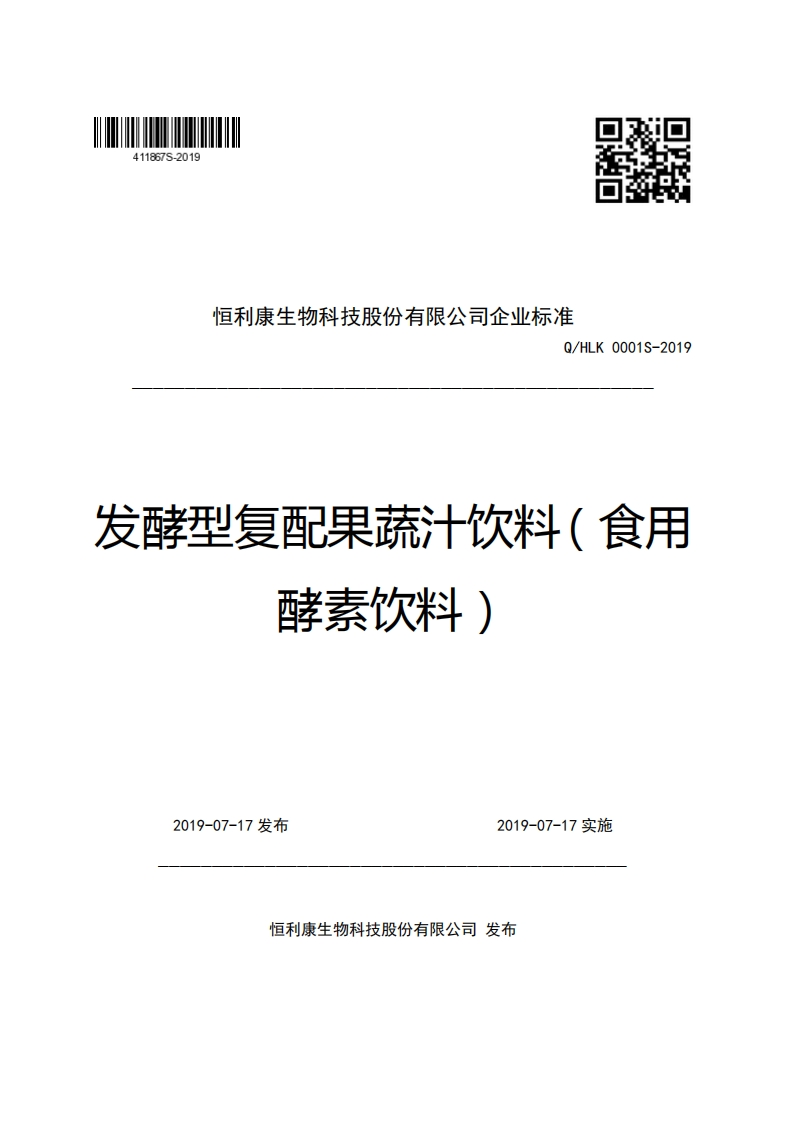 411867S-2019

恒利康生物科技股份有限公司企业标准

Q/HLK 0001S-2019

发酵型复配果蔬汁饮料（食用酵素饮料）

2019-07-17 发布

2019-07-17 实施

恒利康生物科技股份有限公司 发布